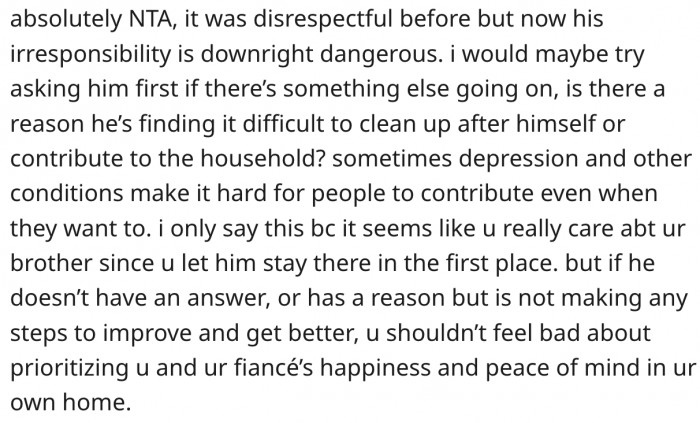 absolutely NTA, it was disrespectful before but now his irresponsibility is downright dangerous. i would maybe try asking him first if there's something else going on, is there a reason he's finding it difficult to clean up after himself or contribute to the household? sometimes depression and other conditions make it hard for people to contribute even when they want to. i only say this bc it seems like u really care abt ur brother since u let him stay there in the first place. but if he doesn't have an answer, or has a reason but is not making any steps to improve and get better, u shouldn't feel bad about prioritizing u and ur fiancé's happiness and peace of mind in ur own home.